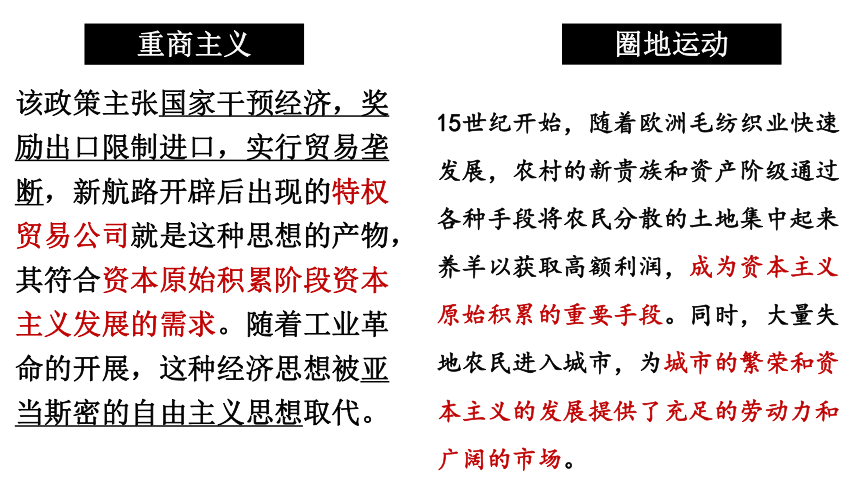 重商主义

该政策主张国家干预经济，奖励出口限制进口，实行贸易垄断，新航路开辟后出现的特权贸易公司就是这种思想的产物，其符合资本原始积累阶段资本主义发展的需求。随着工业革命的开展，这种经济思想被亚当斯密的自由主义思想取代。

圈地运动

15世纪开始，随着欧洲毛纺织业快速发展，农村的新贵族和资产阶级通过各种手段将农民分散的土地集中起来养羊以获取高额利润，成为资本主义原始积累的重要手段。同时，大量失地农民进入城市，为城市的繁荣和资本主义的发展提供了充足的劳动力和广阔的市场。